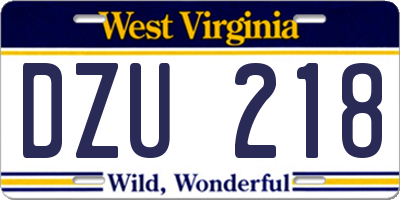 West Virginia

DZU 218

Wild, Wonderful